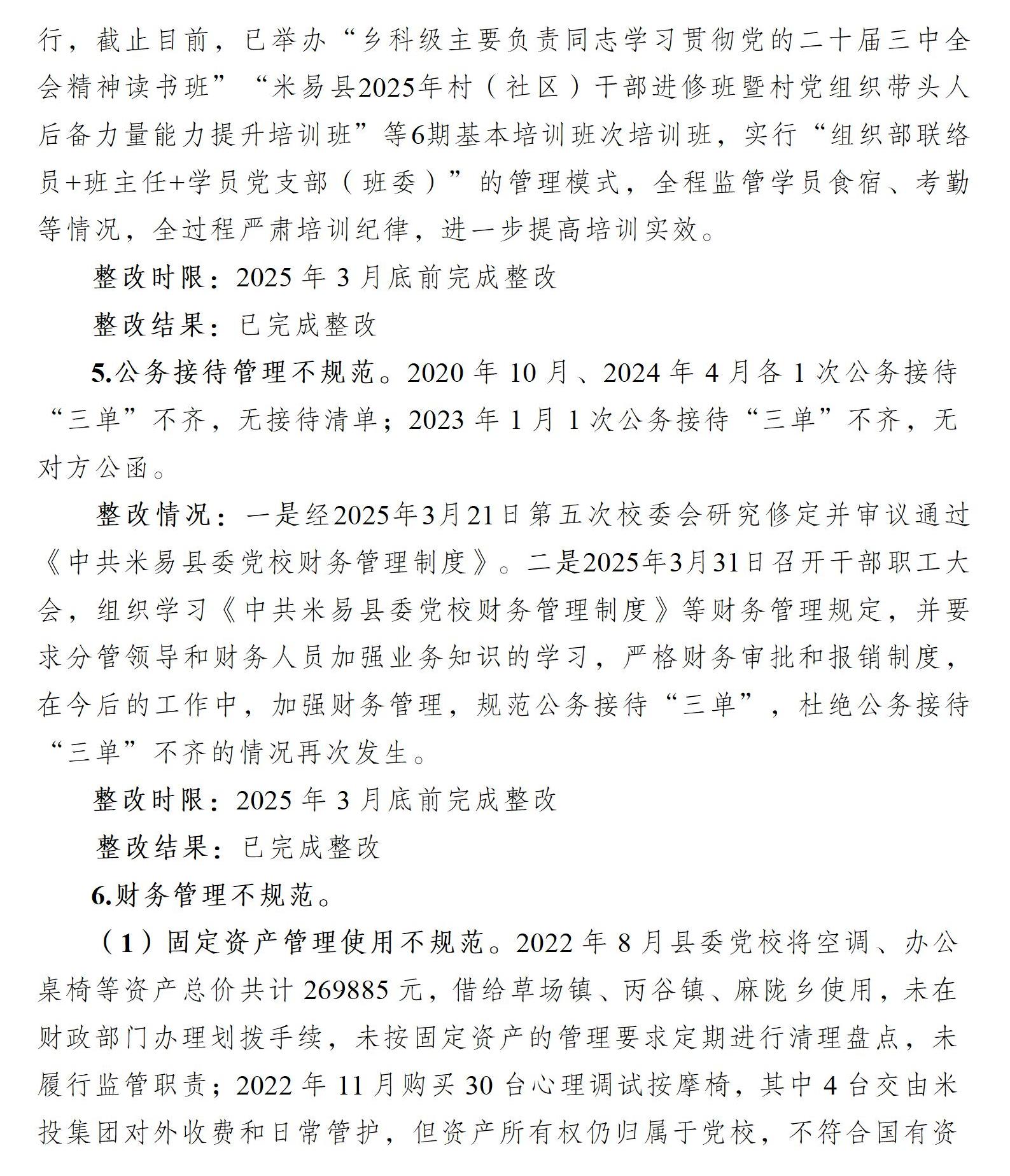 行，截止目前，已举办“乡科级主要负责同志学习贯彻党的二十届三中全会精神读书班”“米易县2025年村（社区）干部进修班暨村党组织带头人后备力量能力提升培训班”等6期基本培训班次培训班，实行“组织部联络员+班主任+学员党支部（班委）”的管理模式，全程监管学员食宿、考勤等情况，全过程严肃培训纪律，进一步提高培训实效。

整改时限：2025 年 3 月底前完成整改

整改结果：已完成整改

5.公务接待管理不规范。2020 年 10 月、2024 年 4 月各 1 次公务接待“三单”不齐，无接待清单；2023 年 1 月 1 次公务接待“三单”不齐，无对方公函。

整改情况：一是经2025年3月21日第五次校委会研究修定并审议通过《中共米易县委党校财务管理制度》。二是2025年3月31日召开干部职工大会，组织学习《中共米易县委党校财务管理制度》等财务管理规定，并要求分管领导和财务人员加强业务知识的学习，严格财务审批和报销制度，在今后的工作中，加强财务管理，规范公务接待“三单”，杜绝公务接待“三单”不齐的情况再次发生。

整改时限：2025 年 3 月底前完成整改

整改结果：已完成整改

6.财务管理不规范。

（1）固定资产管理使用不规范。2022 年 8 月县委党校将空调、办公桌椅等资产总价共计 269885 元，借给草场镇、丙谷镇、麻陇乡使用，未在财政部门办理划拨手续，未按固定资产的管理要求定期进行清理盘点，未履行监管职责；2022 年 11 月购买 30 台心理调试按摩椅，其中 4 台交由米投集团对外收费和日常管护，但资产所有权仍归属于党校，不符合国有资